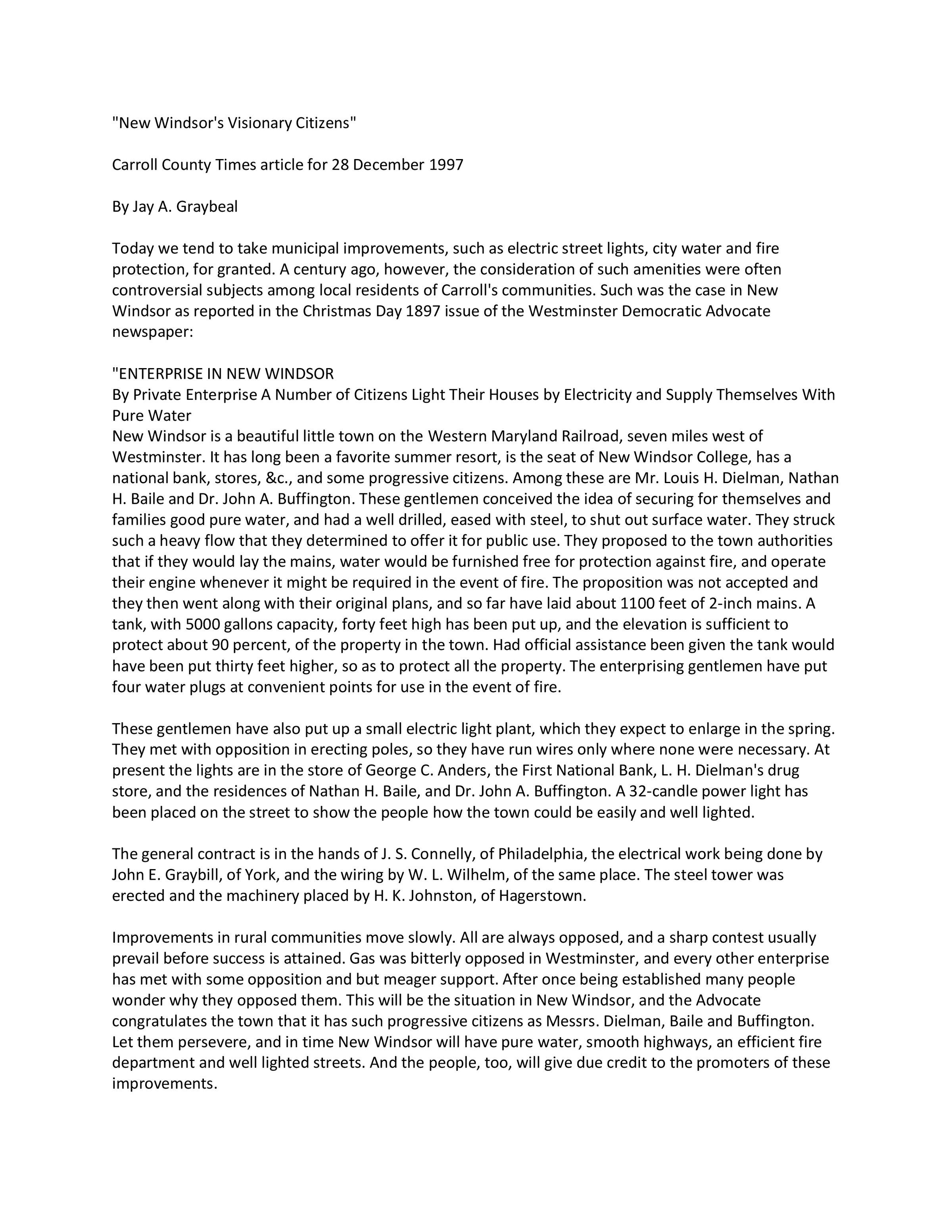 "New Windsor's Visionary Citizens"

Carroll County Times article for 28 December 1997

By Jay A. Graybeal

Today we tend to take municipal improvements, such as electric street lights, city water and fire protection, for granted. A century ago, however, the consideration of such amenities were often controversial subjects among local residents of Carroll's communities. Such was the case in New Windsor as reported in the Christmas Day 1897 issue of the Westminster Democratic Advocate newspaper:

"ENTERPRISE IN NEW WINDSOR
By Private Enterprise A Number of Citizens Light Their Houses by Electricity and Supply Themselves With Pure Water
New Windsor is a beautiful little town on the Western Maryland Railroad, seven miles west of Westminster. It has long been a favorite summer resort, is the seat of New Windsor College, has a national bank, stores, &c., and some progressive citizens. Among these are Mr. Louis H. Dielman, Nathan H. Baile and Dr. John A. Buffington. These gentlemen conceived the idea of securing for themselves and families good pure water, and had a well drilled, eased with steel, to shut out surface water. They struck such a heavy flow that they determined to offer it for public use. They proposed to the town authorities that if they would lay the mains, water would be furnished free for protection against fire, and operate their engine whenever it might be required in the event of fire. The proposition was not accepted and they then went along with their original plans, and so far have laid about 1100 feet of 2-inch mains. A tank, with 5000 gallons capacity, forty feet high has been put up, and the elevation is sufficient to protect about 90 percent, of the property in the town. Had official assistance been given the tank would have been put thirty feet higher, so as to protect all the property. The enterprising gentlemen have put four water plugs at convenient points for use in the event of fire.

These gentlemen have also put up a small electric light plant, which they expect to enlarge in the spring. They met with opposition in erecting poles, so they have run wires only where none were necessary. At present the lights are in the store of George C. Anders, the First National Bank, L. H. Dielman's drug store, and the residences of Nathan H. Baile, and Dr. John A. Buffington. A 32-candle power light has been placed on the street to show the people how the town could be easily and well lighted.

The general contract is in the hands of J. S. Connelly, of Philadelphia, the electrical work being done by John E. Graybill, of York, and the wiring by W. L. Wilhelm, of the same place. The steel tower was erected and the machinery placed by H. K. Johnston, of Hagerstown.

Improvements in rural communities move slowly. All are always opposed, and a sharp contest usually prevail before success is attained. Gas was bitterly opposed in Westminster, and every other enterprise has met with some opposition and but meager support. After once being established many people wonder why they opposed them. This will be the situation in New Windsor, and the Advocate congratulates the town that it has such progressive citizens as Messrs. Dielman, Baile and Buffington. Let them persevere, and in time New Windsor will have pure water, smooth highways, an efficient fire department and well lighted streets. And the people, too, will give due credit to the promoters of these improvements.